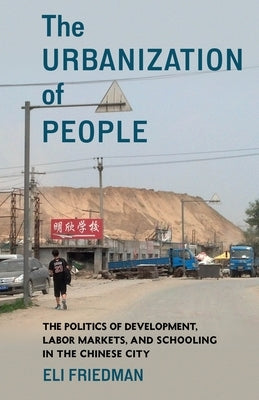 The URBANIZATION of PEOPLE

明欣学校

THE POLITICS OF DEVELOPMENT, LABOR MARKETS, AND SCHOOLING IN THE CHINESE CITY

ELI FRIEDMAN